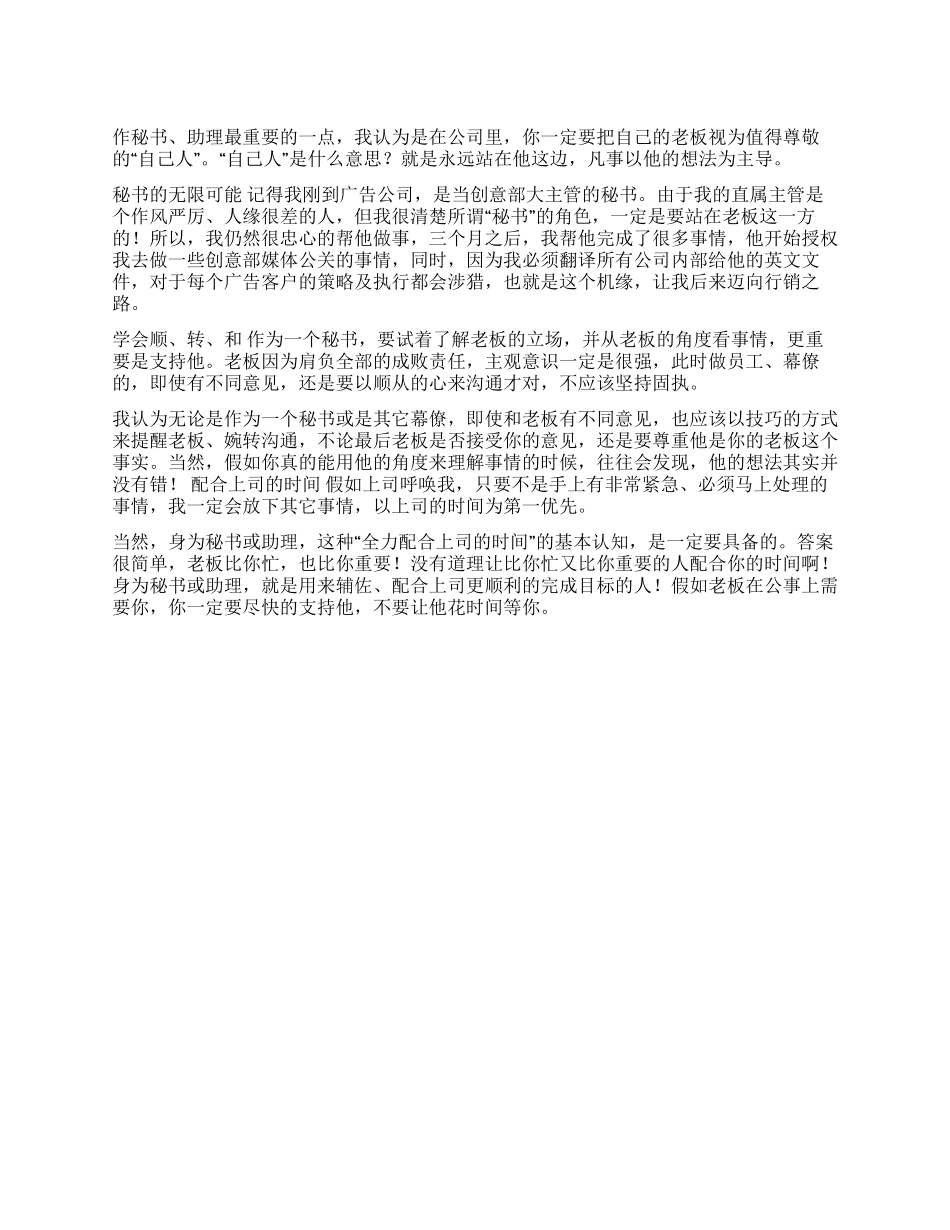 作秘书、助理最重要的一点，我认为是在公司里，你一定要把自己的老板视为值得尊敬的“自己人”。“自己人”是什么意思？就是永远站在他这边，凡事以他的想法为主导。

秘书的无限可能 记得我刚到广告公司，是当创意部大主管的秘书。由于我的直属主管是个作风严厉、人缘很差的人，但我很清楚所谓“秘书”的角色，一定是要站在老板这一方的！所以，我仍然很忠心的帮他做事，三个月之后，我帮他完成了很多事情，他开始授权我去做一些创意部媒体公关的事情，同时，因为我必须翻译所有公司内部给他的英文文件，对于每个广告客户的策略及执行都会涉猎，也就是这个机缘，让我后来迈向行销之路。

学会顺、转、和 作为一个秘书，要试着了解老板的立场，并从老板的角度看事情，更重要是支持他。老板因为肩负全部的成败责任，主观意识一定是很强，此时做员工、幕僚的，即使有不同意见，还是要以顺从的心来沟通才对，不应该坚持固执。

我认为无论是作为一个秘书或是其它幕僚，即使和老板有不同意见，也应该以技巧的方式来提醒老板、婉转沟通，不论最后老板是否接受你的意见，还是要尊重他是你的老板这个事实。当然，假如你真的能用他的角度来理解事情的时候，往往会发现，他的想法其实并没有错！ 配合上司的时间 假如上司呼唤我，只要不是手上有非常紧急、必须马上处理的事情，我一定会放下其它事情，以上司的时间为第一优先。

当然，身为秘书或助理，这种“全力配合上司的时间”的基本认知，是一定要具备的。答案很简单，老板比你忙，也比你重要！没有道理让比你忙又比你重要的人配合你的时间啊！身为秘书或助理，就是用来辅佐、配合上司更顺利的完成目标的人！假如老板在公事上需要你，你一定要尽快的支持他，不要让他花时间等你。